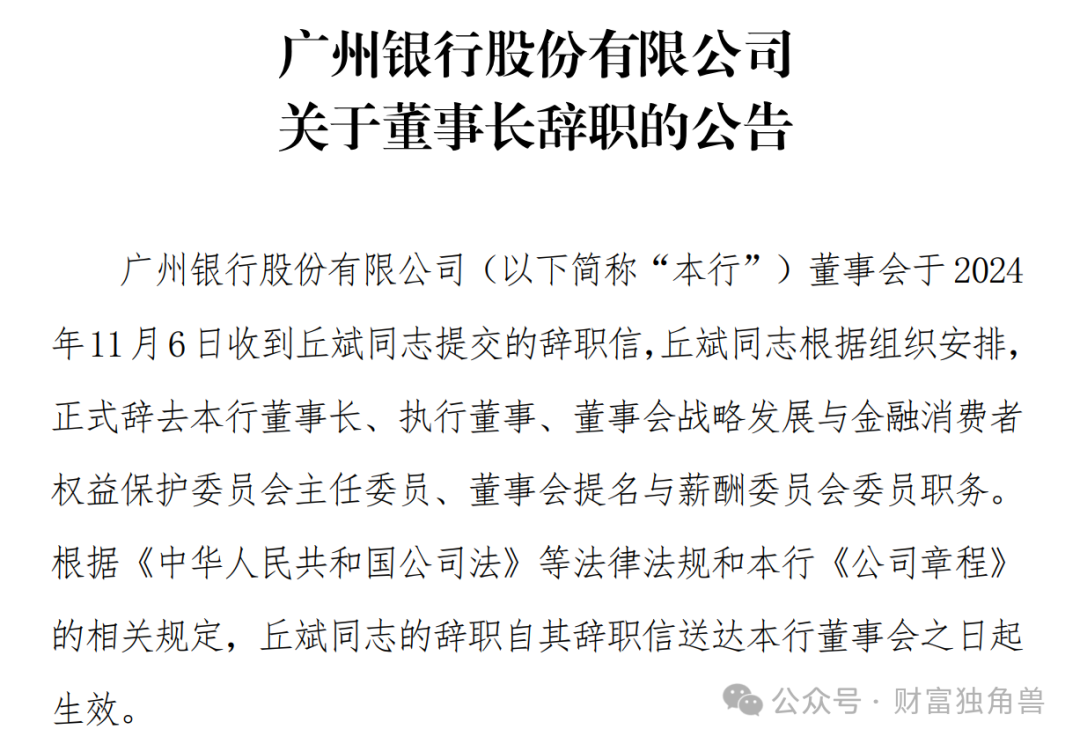 广州银行股份有限公司
关于董事长辞职的公告

广州银行股份有限公司（以下简称“本行”）董事会于2024年11月6日收到丘斌同志提交的辞职信，丘斌同志根据组织安排，正式辞去本行董事长、执行董事、董事会战略发展与金融消费者权益保护委员会主任委员、董事会提名与薪酬委员会委员职务。根据《中华人民共和国公司法》等法律法规和本行《公司章程》的相关规定，丘斌同志的辞职自其辞职信送达本行董事会之日起生效。

公众号 · 财富独角兽